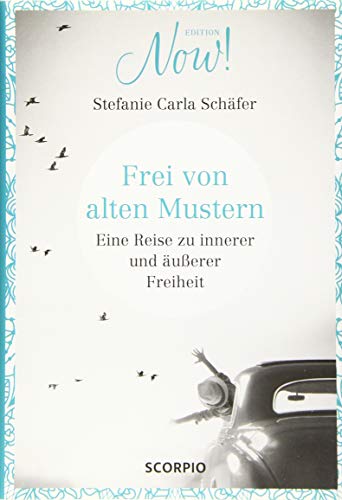 EDITION
Now!

Stefanie Carla Schäfer

Frei von alten Mustern

Eine Reise zu innerer und äußerer Freiheit

SCORPIO